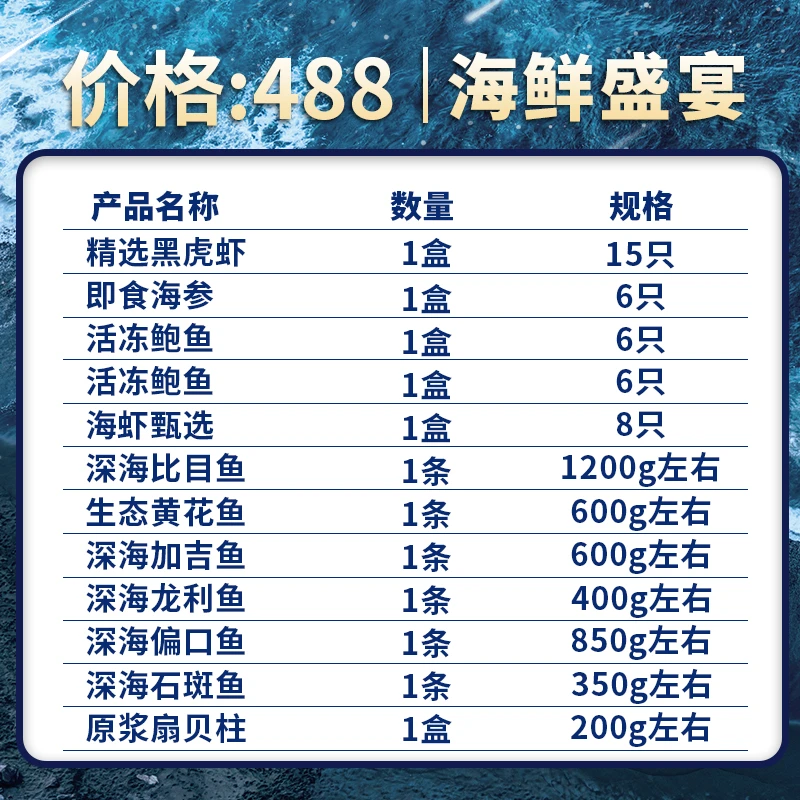 价格:488 | 海鲜盛宴

| 产品名称 | 数量 | 规格 |
|---|---|---|
| 精选黑虎虾 | 1盒 | 15只 |
| 即食海参 | 1盒 | 6只 |
| 活冻鲍鱼 | 1盒 | 6只 |
| 活冻鲍鱼 | 1盒 | 6只 |
| 海虾甄选 | 1盒 | 8只 |
| 深海比目鱼 | 1条 | 1200g左右 |
| 生态黄花鱼 | 1条 | 600g左右 |
| 深海加吉鱼 | 1条 | 600g左右 |
| 深海龙利鱼 | 1条 | 400g左右 |
| 深海偏口鱼 | 1条 | 850g左右 |
| 深海石斑鱼 | 1条 | 350g左右 |
| 原浆扇贝柱 | 1盒 | 200g左右 |